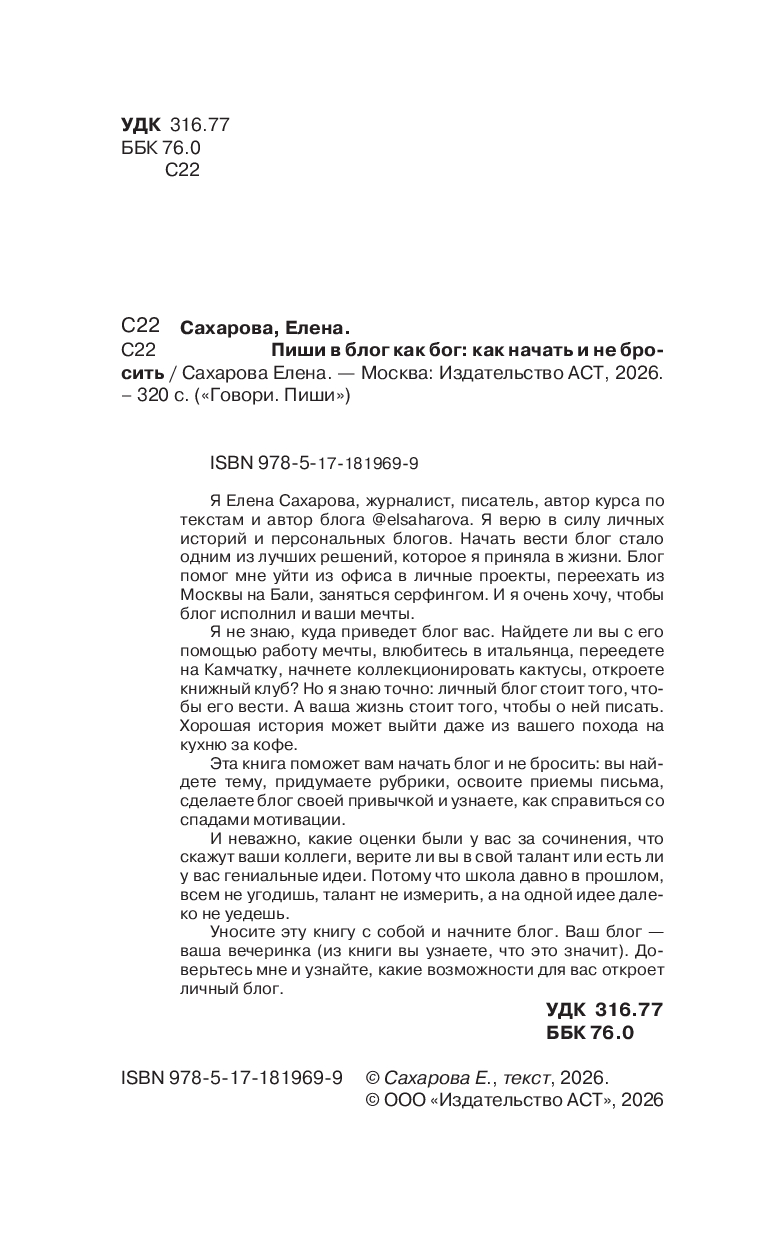 УДК 316.77
ББК 76.0
С22

С22 Сахарова, Елена.
С22 Пиши в блог как бог: как начать и не бросить / Сахарова Елена. — Москва: Издательство АСТ, 2026. – 320 с. («Говори. Пиши»)

ISBN 978-5-17-181969-9

Я Елена Сахарова, журналист, писатель, автор курса по текстам и автор блога @elsaharova. Я верю в силу личных историй и персональных блогов. Начать вести блог стало одним из лучших решений, которое я приняла в жизни. Блог помог мне уйти из офиса в личные проекты, переехать из Москвы на Бали, заняться серфингом. И я очень хочу, чтобы блог исполнил и ваши мечты.

Я не знаю, куда приведет блог вас. Найдете ли вы с его помощью работу мечты, влюбитесь в итальянца, переедете на Камчатку, начнете коллекционировать кактусы, откроете книжный клуб? Но я знаю точно: личный блог стоит того, чтобы его вести. А ваша жизнь стоит того, чтобы о ней писать. Хорошая история может выйти даже из вашего похода на кухню за кофе.

Эта книга поможет вам начать блог и не бросить: вы найдете тему, придумаете рубрики, освоите приемы письма, сделаете блог своей привычкой и узнаете, как справиться со спадами мотивации.

И неважно, какие оценки были у вас за сочинения, что скажут ваши коллеги, верите ли вы в свой талант или есть ли у вас гениальные идеи. Потому что школа давно в прошлом, всем не угодишь, талант не измерить, а на одной идее далеко не уедешь.

Уносите эту книгу с собой и начните блог. Ваш блог — ваша вечеринка (из книги вы узнаете, что это значит). Доверьтесь мне и узнайте, какие возможности для вас откроет личный блог.

УДК 316.77
ББК 76.0

ISBN 978-5-17-181969-9 © Сахарова Е., текст, 2026.
© ООО «Издательство АСТ», 2026